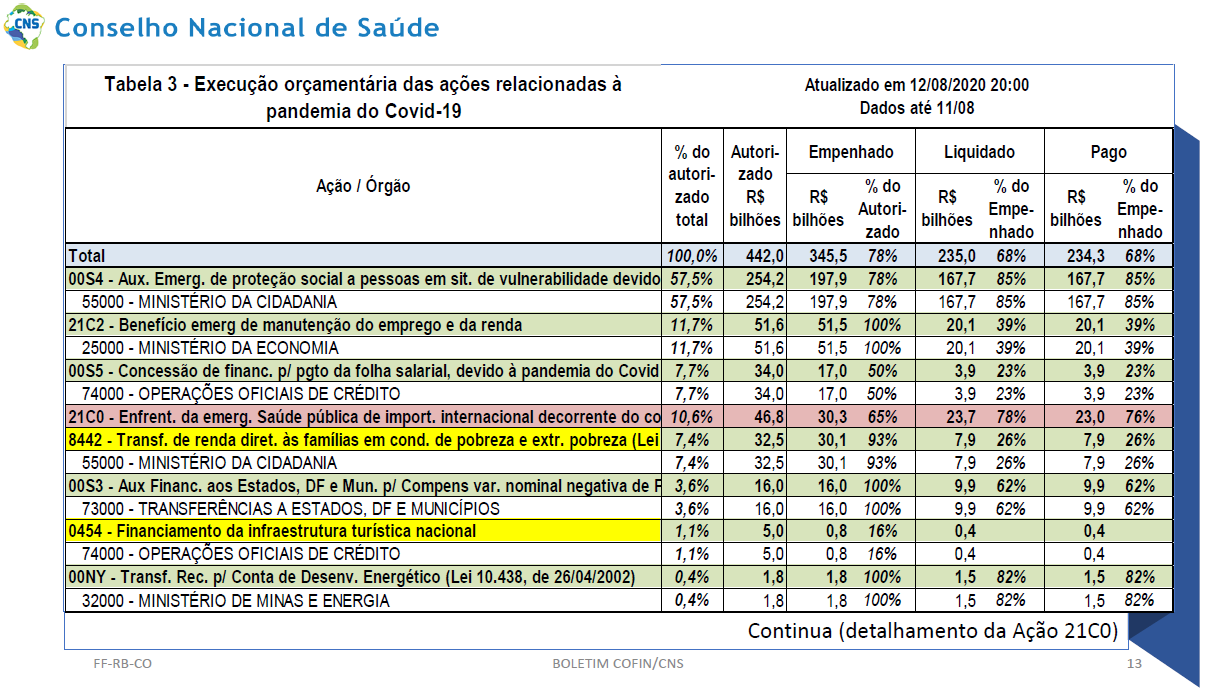 CNS Conselho Nacional de Saúde

Tabela 3 - Execução orçamentária das ações relacionadas à pandemia do Covid-19

Atualizado em 12/08/2020 20:00
Dados até 11/08

| Ação / Órgão | % do autorizado total | Autorizado R$ bilhões | Empenhado R$ bilhões | Empenhado % do Autorizado | Liquidado R$ bilhões | Liquidado % do Empenhado | Pago R$ bilhões | Pago % do Empenhado |
|---|---|---|---|---|---|---|---|---|
| Total | 100,0% | 442,0 | 345,5 | 78% | 235,0 | 68% | 234,3 | 68% |
| 00S4 - Aux. Emerg. de proteção social a pessoas em sit. de vulnerabilidade devido | 57,5% | 254,2 | 197,9 | 78% | 167,7 | 85% | 167,7 | 85% |
| 55000 - MINISTÉRIO DA CIDADANIA | 57,5% | 254,2 | 197,9 | 78% | 167,7 | 85% | 167,7 | 85% |
| 21C2 - Benefício emerg de manutenção do emprego e da renda | 11,7% | 51,6 | 51,5 | 100% | 20,1 | 39% | 20,1 | 39% |
| 25000 - MINISTÉRIO DA ECONOMIA | 11,7% | 51,6 | 51,5 | 100% | 20,1 | 39% | 20,1 | 39% |
| 00S5 - Concessão de financ. p/ pgto da folha salarial, devido à pandemia do Covid | 7,7% | 34,0 | 17,0 | 50% | 3,9 | 23% | 3,9 | 23% |
| 74000 - OPERAÇÕES OFICIAIS DE CRÉDITO | 7,7% | 34,0 | 17,0 | 50% | 3,9 | 23% | 3,9 | 23% |
| 21C0 - Enfrent. da emerg. Saúde pública de import. internacional decorrente do co | 10,6% | 46,8 | 30,3 | 65% | 23,7 | 78% | 23,0 | 76% |
| 8442 - Transf. de renda diret. às famílias em cond. de pobreza e extr. pobreza (Lei | 7,4% | 32,5 | 30,1 | 93% | 7,9 | 26% | 7,9 | 26% |
| 55000 - MINISTÉRIO DA CIDADANIA | 7,4% | 32,5 | 30,1 | 93% | 7,9 | 26% | 7,9 | 26% |
| 00S3 - Aux Financ. aos Estados, DF e Mun. p/ Compens var. nominal negativa de F | 3,6% | 16,0 | 16,0 | 100% | 9,9 | 62% | 9,9 | 62% |
| 73000 - TRANSFERÊNCIAS A ESTADOS, DF E MUNICÍPIOS | 3,6% | 16,0 | 16,0 | 100% | 9,9 | 62% | 9,9 | 62% |
| 0454 - Financiamento da infraestrutura turística nacional | 1,1% | 5,0 | 0,8 | 16% | 0,4 | | 0,4 | |
| 74000 - OPERAÇÕES OFICIAIS DE CRÉDITO | 1,1% | 5,0 | 0,8 | 16% | 0,4 | | 0,4 | |
| 00NY - Transf. Rec. p/ Conta de Desenv. Energético (Lei 10.438, de 26/04/2002) | 0,4% | 1,8 | 1,8 | 100% | 1,5 | 82% | 1,5 | 82% |
| 32000 - MINISTÉRIO DE MINAS E ENERGIA | 0,4% | 1,8 | 1,8 | 100% | 1,5 | 82% | 1,5 | 82% |

Continua (detalhamento da Ação 21C0)

FF-RB-CO BOLETIM COFIN/CNS 13